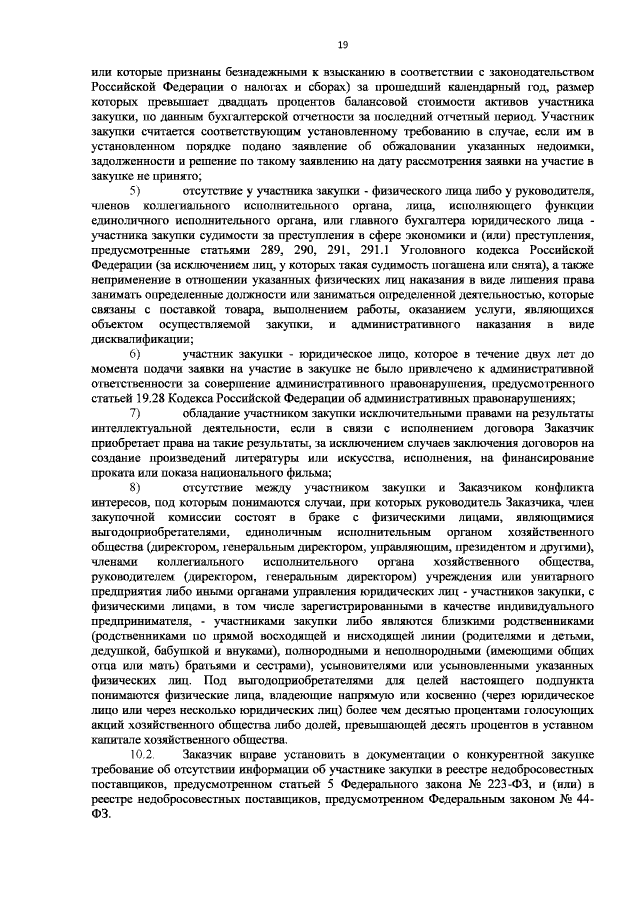 19

или которые признаны безнадежными к взысканию в соответствии с законодательством Российской Федерации о налогах и сборах) за прошедший календарный год, размер которых превышает двадцать процентов балансовой стоимости активов участника закупки, по данным бухгалтерской отчетности за последний отчетный период. Участник закупки считается соответствующим установленному требованию в случае, если им в установленном порядке подано заявление об обжаловании указанных недоимки, задолженности и решение по такому заявлению на дату рассмотрения заявки на участие в закупке не принято;

5) отсутствие у участника закупки - физического лица либо у руководителя, членов коллегиального исполнительного органа, лица, исполняющего функции единоличного исполнительного органа, или главного бухгалтера юридического лица - участника закупки судимости за преступления в сфере экономики и (или) преступления, предусмотренные статьями 289, 290, 291, 291.1 Уголовного кодекса Российской Федерации (за исключением лиц, у которых такая судимость погашена или снята), а также неприменение в отношении указанных физических лиц наказания в виде лишения права занимать определенные должности или заниматься определенной деятельностью, которые связаны с поставкой товара, выполнением работы, оказанием услуги, являющихся объектом осуществляемой закупки, и административного наказания в виде дисквалификации;

6) участник закупки - юридическое лицо, которое в течение двух лет до момента подачи заявки на участие в закупке не было привлечено к административной ответственности за совершение административного правонарушения, предусмотренного статьей 19.28 Кодекса Российской Федерации об административных правонарушениях;

7) обладание участником закупки исключительными правами на результаты интеллектуальной деятельности, если в связи с исполнением договора Заказчик приобретает права на такие результаты, за исключением случаев заключения договоров на создание произведений литературы или искусства, исполнения, на финансирование проката или показа национального фильма;

8) отсутствие между участником закупки и Заказчиком конфликта интересов, под которым понимаются случаи, при которых руководитель Заказчика, член закупочной комиссии состоят в браке с физическими лицами, являющимися выгодоприобретателями, единоличным исполнительным органом хозяйственного общества (директором, генеральным директором, управляющим, президентом и другими), членами коллегиального исполнительного органа хозяйственного общества, руководителем (директором, генеральным директором) учреждения или унитарного предприятия либо иными органами управления юридических лиц - участников закупки, с физическими лицами, в том числе зарегистрированными в качестве индивидуального предпринимателя, - участниками закупки либо являются близкими родственниками (родственниками по прямой восходящей и нисходящей линии (родителями и детьми, дедушкой, бабушкой и внуками), полнородными и неполнородными (имеющими общих отца или мать) братьями и сестрами), усыновителями или усыновленными указанных физических лиц. Под выгодоприобретателями для целей настоящего подпункта понимаются физические лица, владеющие напрямую или косвенно (через юридическое лицо или через несколько юридических лиц) более чем десятью процентами голосующих акций хозяйственного общества либо долей, превышающей десять процентов в уставном капитале хозяйственного общества.

10.2. Заказчик вправе установить в документации о конкурентной закупке требование об отсутствии информации об участнике закупки в реестре недобросовестных поставщиков, предусмотренном статьей 5 Федерального закона № 223-ФЗ, и (или) в реестре недобросовестных поставщиков, предусмотренном Федеральным законом № 44-ФЗ.